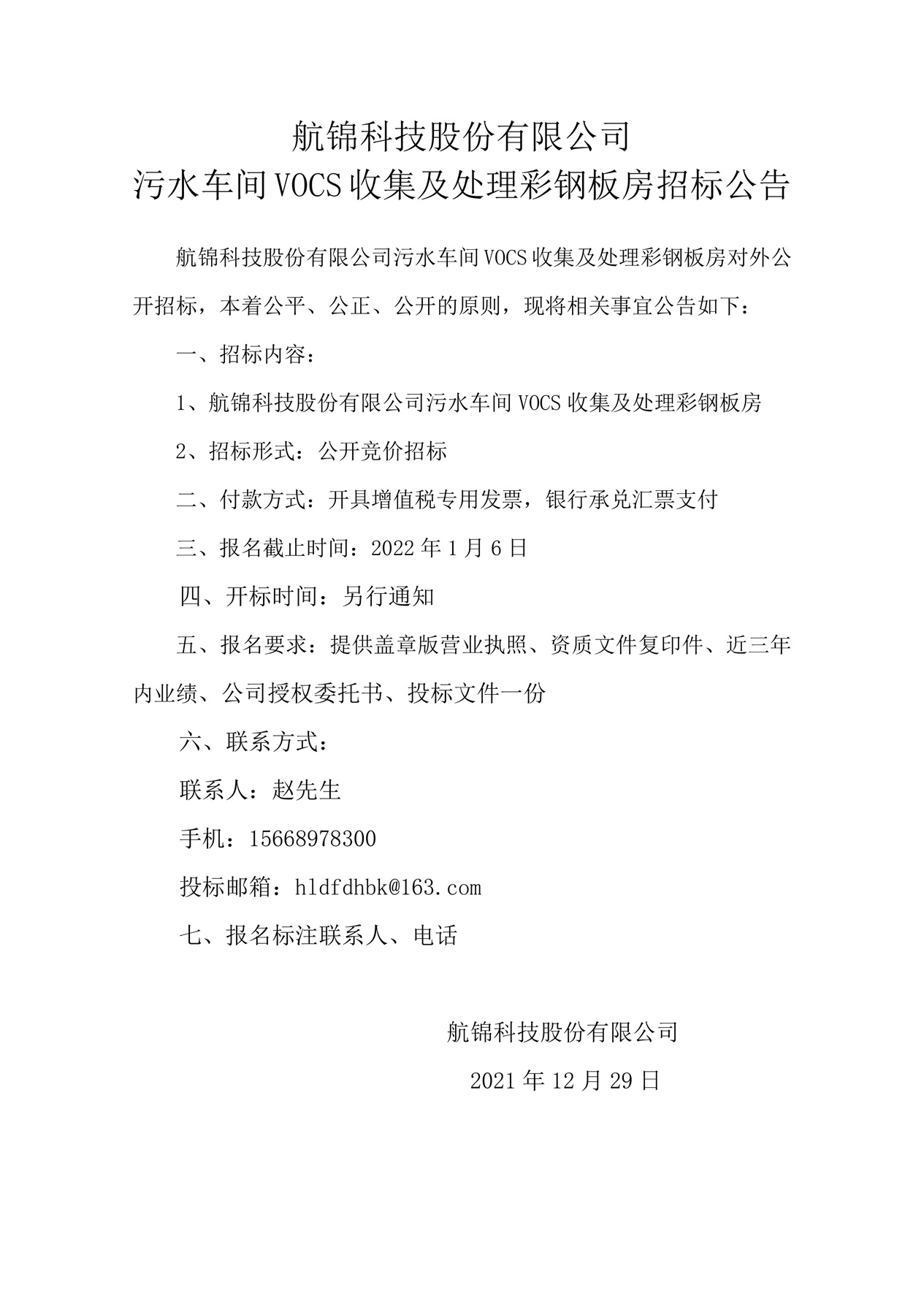 航锦科技股份有限公司
污水车间VOCS收集及处理彩钢板房招标公告

航锦科技股份有限公司污水车间VOCS收集及处理彩钢板房对外公开招标，本着公平、公正、公开的原则，现将相关事宜公告如下：

一、招标内容：

1、航锦科技股份有限公司污水车间VOCS收集及处理彩钢板房

2、招标形式：公开竞价招标

二、付款方式：开具增值税专用发票，银行承兑汇票支付

三、报名截止时间：2022年1月6日

四、开标时间：另行通知

五、报名要求：提供盖章版营业执照、资质文件复印件、近三年内业绩、公司授权委托书、投标文件一份

六、联系方式：

联系人：赵先生

手机：15668978300

投标邮箱：hldfdhbk@163.com

七、报名标注联系人、电话

航锦科技股份有限公司

2021年12月29日